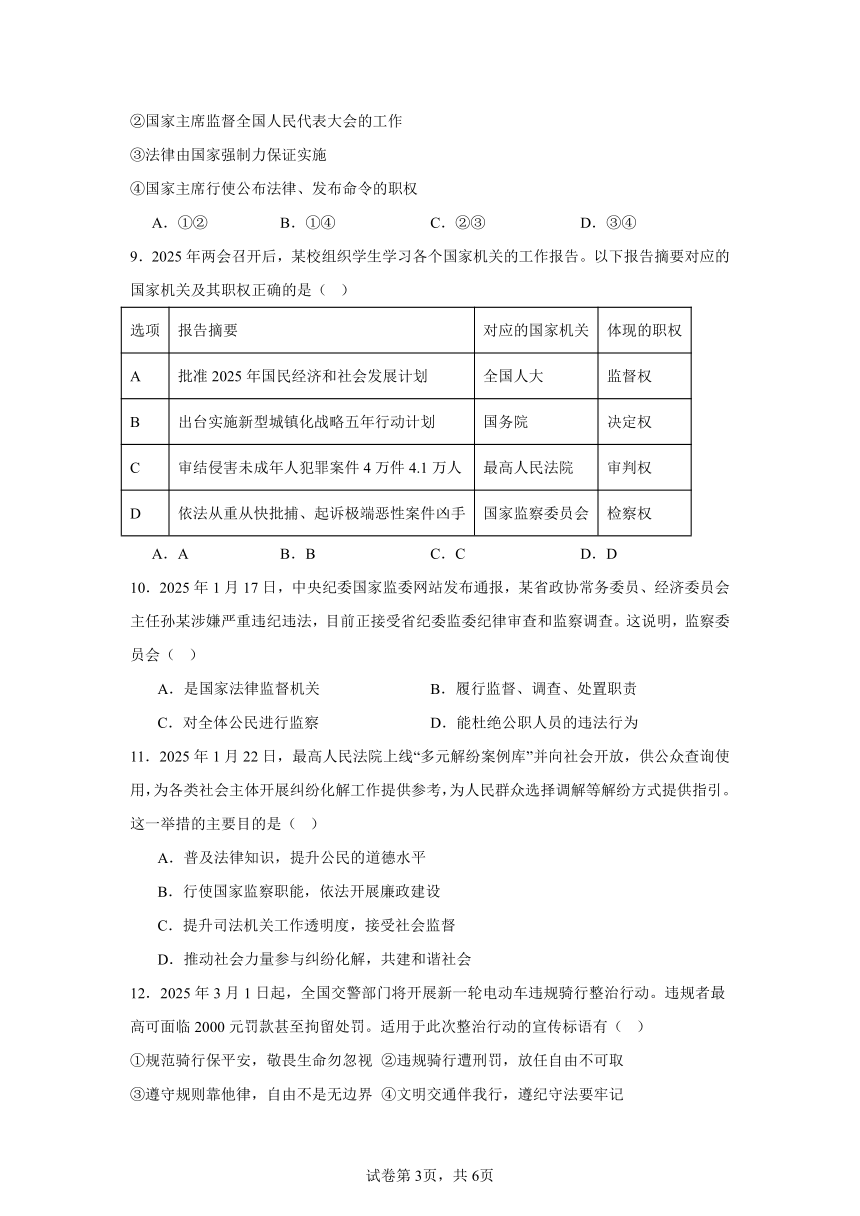 ②国家主席监督全国人民代表大会的工作

③法律由国家强制力保证实施

④国家主席行使公布法律、发布命令的职权

A．①②　　B．①④　　C．②③　　D．③④

9．2025 年两会召开后，某校组织学生学习各个国家机关的工作报告。以下报告摘要对应的国家机关及其职权正确的是（　）

| 选项 | 报告摘要 | 对应的国家机关 | 体现的职权 |
|---|---|---|---|
| A | 批准 2025 年国民经济和社会发展计划 | 全国人大 | 监督权 |
| B | 出台实施新型城镇化战略五年行动计划 | 国务院 | 决定权 |
| C | 审结侵害未成年人犯罪案件 4 万件 4.1 万人 | 最高人民法院 | 审判权 |
| D | 依法从重从快批捕、起诉极端恶性案件凶手 | 国家监察委员会 | 检察权 |

A．A　　B．B　　C．C　　D．D

10．2025 年 1 月 17 日，中央纪委国家监委网站发布通报，某省政协常务委员、经济委员会主任孙某涉嫌严重违纪违法，目前正接受省纪委监委纪律审查和监察调查。这说明，监察委员会（　）

A．是国家法律监督机关　　B．履行监督、调查、处置职责

C．对全体公民进行监察　　D．能杜绝公职人员的违法行为

11．2025 年 1 月 22 日，最高人民法院上线“多元解纷案例库”并向社会开放，供公众查询使用，为各类社会主体开展纠纷化解工作提供参考，为人民群众选择调解等解纷方式提供指引。这一举措的主要目的是（　）

A．普及法律知识，提升公民的道德水平

B．行使国家监察职能，依法开展廉政建设

C．提升司法机关工作透明度，接受社会监督

D．推动社会力量参与纠纷化解，共建和谐社会

12．2025 年 3 月 1 日起，全国交警部门将开展新一轮电动车违规骑行整治行动。违规者最高可面临 2000 元罚款甚至拘留处罚。适用于此次整治行动的宣传标语有（　）

①规范骑行保平安，敬畏生命勿忽视 ②违规骑行遭刑罚，放任自由不可取

③遵守规则靠他律，自由不是无边界 ④文明交通伴我行，遵纪守法要牢记

试卷第 3页，共 6页